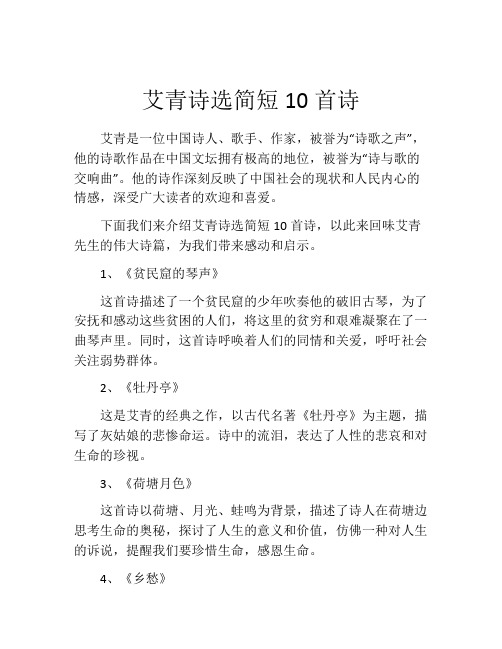 艾青诗选简短 10 首诗

艾青是一位中国诗人、歌手、作家，被誉为“诗歌之声”，他的诗歌作品在中国文坛拥有极高的地位，被誉为“诗与歌的交响曲”。他的诗作深刻反映了中国社会的现状和人民内心的情感，深受广大读者的欢迎和喜爱。

下面我们来介绍艾青诗选简短 10 首诗，以此来回味艾青先生的伟大诗篇，为我们带来感动和启示。

1、《贫民窟的琴声》

这首诗描述了一个贫民窟的少年吹奏他的破旧古琴，为了安抚和感动这些贫困的人们，将这里的贫穷和艰难凝聚在了一曲琴声里。同时，这首诗呼唤着人们的同情和关爱，呼吁社会关注弱势群体。

2、《牡丹亭》

这是艾青的经典之作，以古代名著《牡丹亭》为主题，描写了灰姑娘的悲惨命运。诗中的流泪，表达了人性的悲哀和对生命的珍视。

3、《荷塘月色》

这首诗以荷塘、月光、蛙鸣为背景，描述了诗人在荷塘边思考生命的奥秘，探讨了人生的意义和价值，仿佛一种对人生的诉说，提醒我们要珍惜生命，感恩生命。

4、《乡愁》